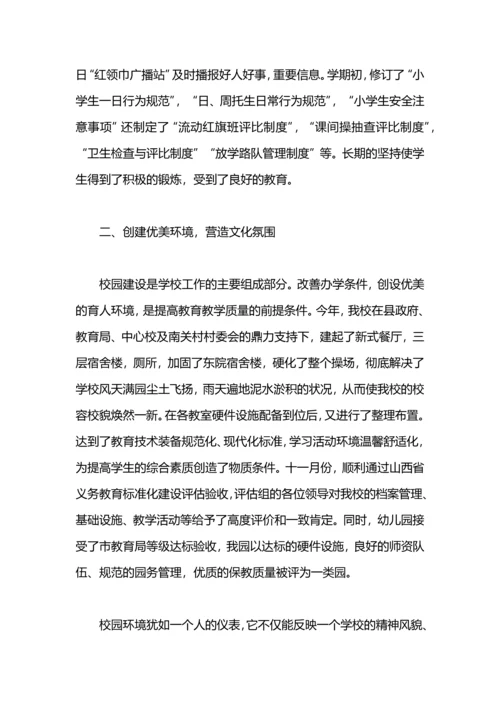 日“红领巾广播站”及时播报好人好事，重要信息。学期初，修订了“小学生一日行为规范”，“日、周托生日常行为规范”，“小学生安全注意事项”还制定了“流动红旗班评比制度”，“课间操抽查评比制度”，“卫生检查与评比制度”“放学路队管理制度”等。长期的坚持使学生得到了积极的锻炼，受到了良好的教育。

二、创建优美环境，营造文化氛围

校园建设是学校工作的主要组成部分。改善办学条件，创设优美的育人环境，是提高教育教学质量的前提条件。今年，我校在县政府、教育局、中心校及南关村村委会的鼎力支持下，建起了新式餐厅，三层宿舍楼，厕所，加固了东院宿舍楼，硬化了整个操场，彻底解决了学校风天满园尘土飞扬，雨天遍地泥水淤积的状况，从而使我校的校容校貌焕然一新。在各教室硬件设施配备到位后，又进行了整理布置。达到了教育技术装备规范化、现代化标准，学习活动环境温馨舒适化，为提高学生的综合素质创造了物质条件。十一月份，顺利通过山西省义务教育标准化建设评估验收，评估组的各位领导对我校的档案管理、基础设施、教学活动等给予了高度评价和一致肯定。同时，幼儿园接受了市教育局等级达标验收，我园以达标的硬件设施，良好的师资队伍、规范的园务管理，优质的保教质量被评为一类园。

校园环境犹如一个人的仪表，它不仅能反映一个学校的精神风貌、